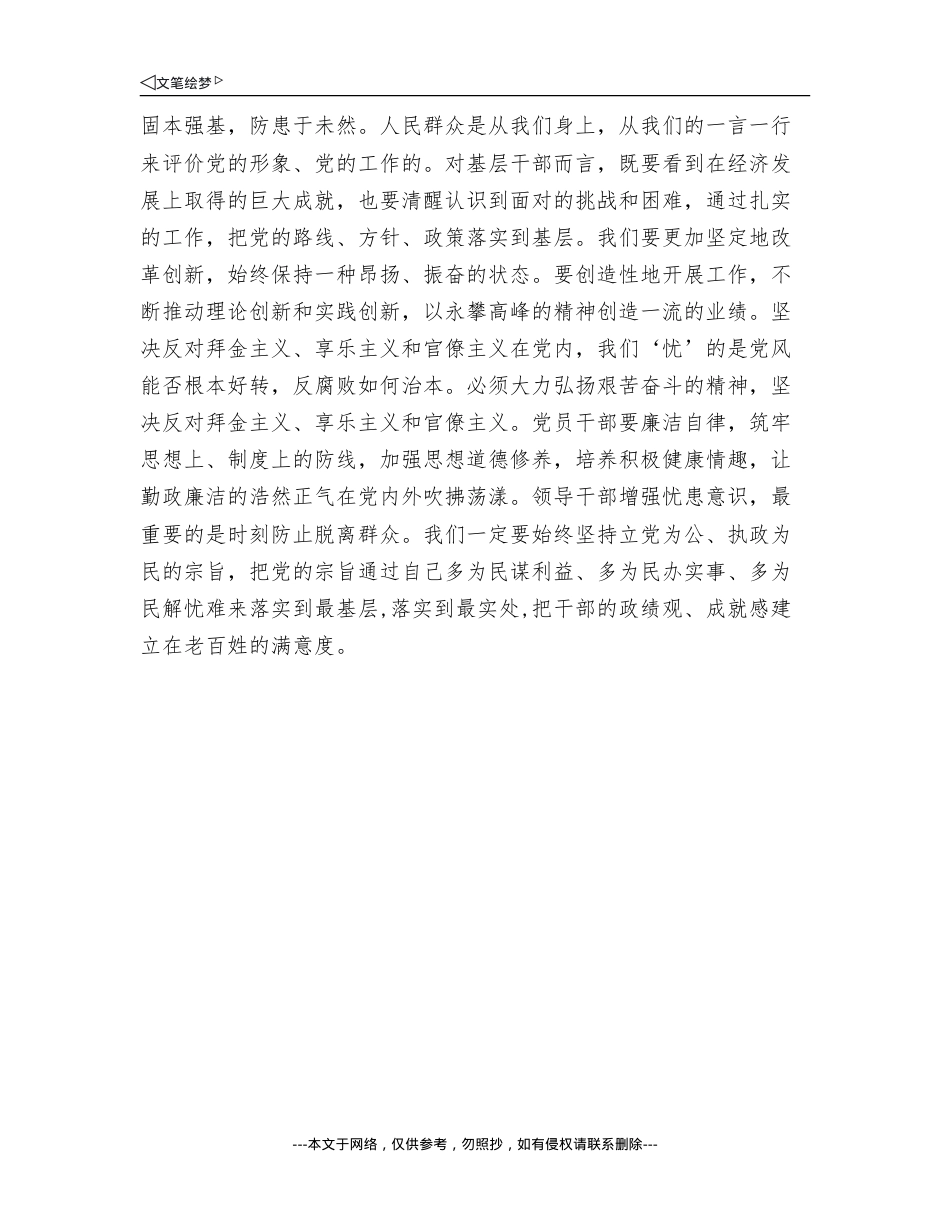 ◁文笔绘梦▷

固本强基，防患于未然。人民群众是从我们身上，从我们的一言一行来评价党的形象、党的工作的。对基层干部而言，既要看到在经济发展上取得的巨大成就，也要清醒认识到面对的挑战和困难，通过扎实的工作，把党的路线、方针、政策落实到基层。我们要更加坚定地改革创新，始终保持一种昂扬、振奋的状态。要创造性地开展工作，不断推动理论创新和实践创新，以永攀高峰的精神创造一流的业绩。坚决反对拜金主义、享乐主义和官僚主义在党内，我们‘忧’的是党风能否根本好转，反腐败如何治本。必须大力弘扬艰苦奋斗的精神，坚决反对拜金主义、享乐主义和官僚主义。党员干部要廉洁自律，筑牢思想上、制度上的防线，加强思想道德修养，培养积极健康情趣，让勤政廉洁的浩然正气在党内外吹拂荡漾。领导干部增强忧患意识，最重要的是时刻防止脱离群众。我们一定要始终坚持立党为公、执政为民的宗旨，把党的宗旨通过自己多为民谋利益、多为民办实事、多为民解忧难来落实到最基层,落实到最实处,把干部的政绩观、成就感建立在老百姓的满意度。

---本文于网络，仅供参考，勿照抄，如有侵权请联系删除---